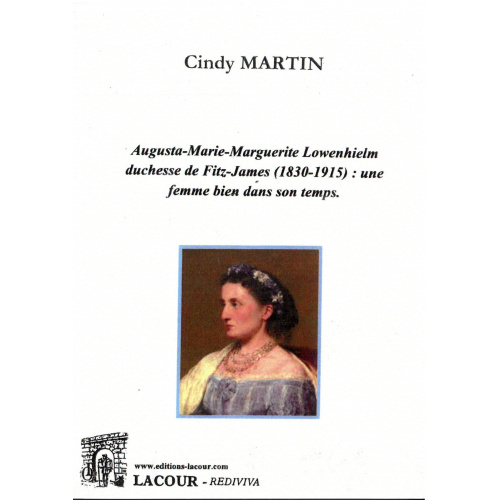 Cindy MARTIN

Augusta-Marie-Marguerite Lowenhielm duchesse de Fitz-James (1830-1915) : une femme bien dans son temps.

www.editions-lacour.com
LACOUR - REDIVIVA